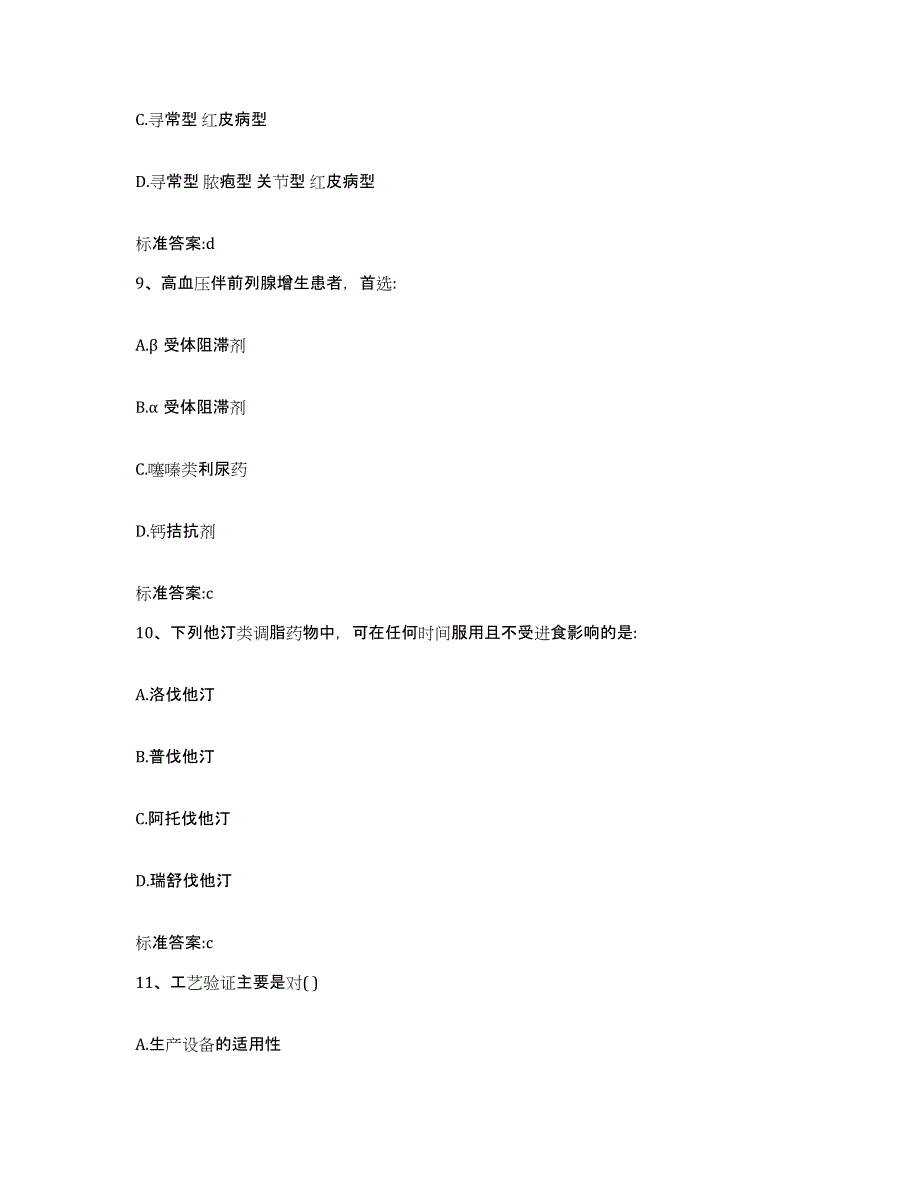 C.寻常型 红皮病型

D.寻常型 脓疱型 关节型 红皮病型

标准答案:d

9、高血压伴前列腺增生患者，首选:

A.β 受体阻滞剂

B.α 受体阻滞剂

C.噻嗪类利尿药

D.钙拮抗剂

标准答案:c

10、下列他汀类调脂药物中，可在任何时间服用且不受进食影响的是:

A.洛伐他汀

B.普伐他汀

C.阿托伐他汀

D.瑞舒伐他汀

标准答案:c

11、工艺验证主要是对( )

A.生产设备的适用性